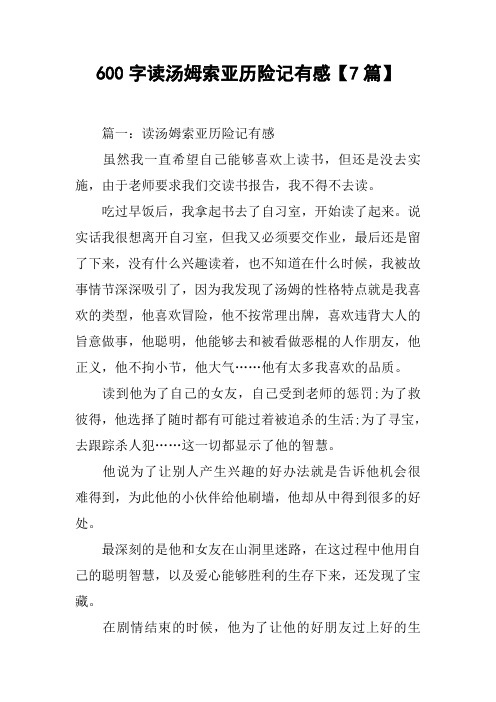 600 字读汤姆索亚历险记有感【7 篇】

篇一：读汤姆索亚历险记有感

虽然我一直希望自己能够喜欢上读书，但还是没去实施，由于老师要求我们交读书报告，我不得不去读。

吃过早饭后，我拿起书去了自习室，开始读了起来。说实话我很想离开自习室，但我又必须要交作业，最后还是留了下来，没有什么兴趣读着，也不知道在什么时候，我被故事情节深深吸引了，因为我发现了汤姆的性格特点就是我喜欢的类型，他喜欢冒险，他不按常理出牌，喜欢违背大人的旨意做事，他聪明，他能够去和被看做恶棍的人作朋友，他正义，他不拘小节，他大气……他有太多我喜欢的品质。

读到他为了自己的女友，自己受到老师的惩罚;为了救彼得，他选择了随时都有可能过着被追杀的生活;为了寻宝，去跟踪杀人犯……这一切都显示了他的智慧。

他说为了让别人产生兴趣的好办法就是告诉他机会很难得到，为此他的小伙伴给他刷墙，他却从中得到很多的好处。

最深刻的是他和女友在山洞里迷路，在这过程中他用自己的聪明智慧，以及爱心能够胜利的生存下来，还发现了宝藏。

在剧情结束的时候，他为了让他的好朋友过上好的生